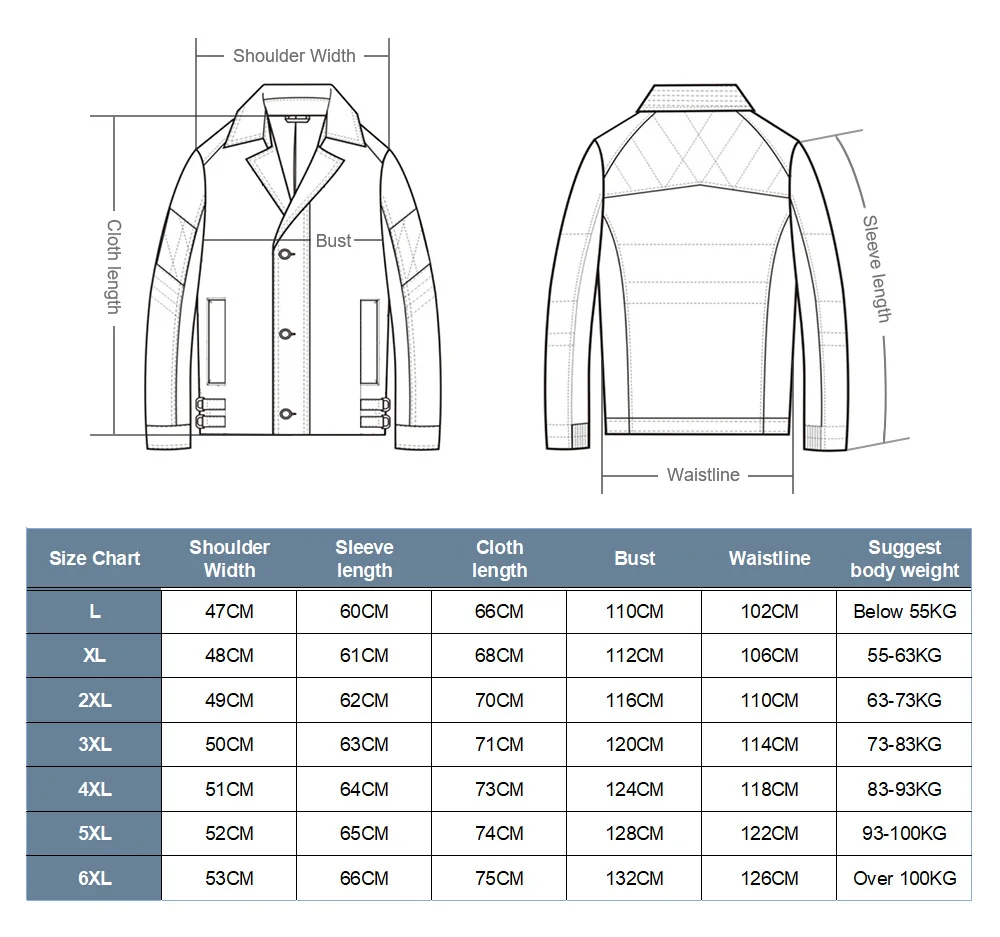 Shoulder Width
Cloth length
Bust
Sleeve length
Waistline

| Size Chart | Shoulder Width | Sleeve length | Cloth length | Bust | Waistline | Suggest body weight |
|---|---|---|---|---|---|---|
| L | 47CM | 60CM | 66CM | 110CM | 102CM | Below 55KG |
| XL | 48CM | 61CM | 68CM | 112CM | 106CM | 55-63KG |
| 2XL | 49CM | 62CM | 70CM | 116CM | 110CM | 63-73KG |
| 3XL | 50CM | 63CM | 71CM | 120CM | 114CM | 73-83KG |
| 4XL | 51CM | 64CM | 73CM | 124CM | 118CM | 83-93KG |
| 5XL | 52CM | 65CM | 74CM | 128CM | 122CM | 93-100KG |
| 6XL | 53CM | 66CM | 75CM | 132CM | 126CM | Over 100KG |